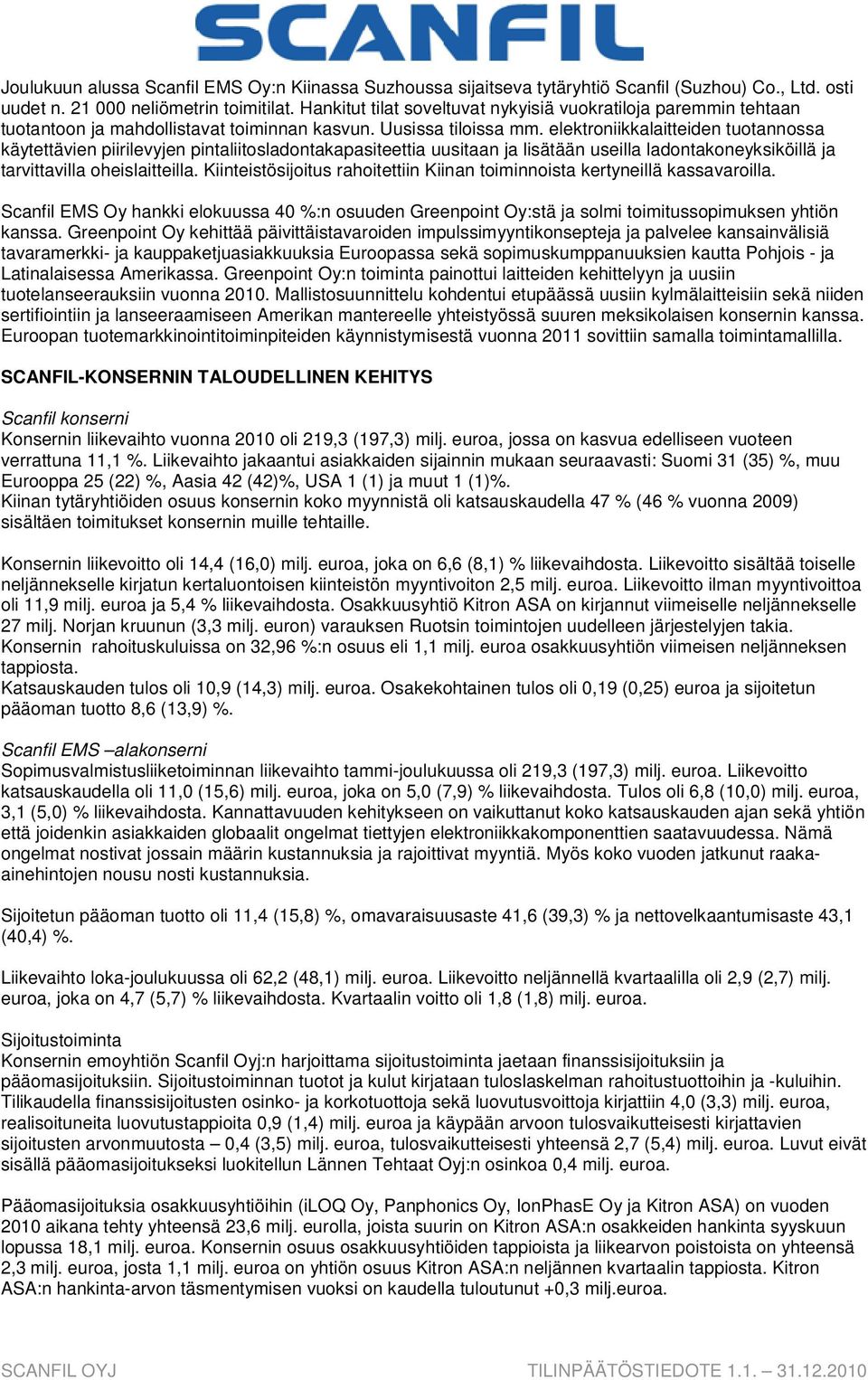 SCANFIL

Joulukuun alussa Scanfil EMS Oy:n Kiinassa Suzhoussa sijaitseva tytäryhtiö Scanfil (Suzhou) Co., Ltd. osti uudet n. 21 000 neliömetrin toimitilat. Hankitut tilat soveltuvat nykyisiä vuokratiloja paremmin tehtaan tuotantoon ja mahdollistavat toiminnan kasvun. Uusissa tiloissa mm. elektroniikkalaitteiden tuotannossa käytettävien piirilevyjen pintaliitosladontakapasiteettia uusitaan ja lisätään useilla ladontakoneyksiköillä ja tarvittavilla oheislaitteilla. Kiinteistösijoitus rahoitettiin Kiinan toiminnoista kertyneillä kassavaroilla.

Scanfil EMS Oy hankki elokuussa 40 %:n osuuden Greenpoint Oy:stä ja solmi toimitussopimuksen yhtiön kanssa. Greenpoint Oy kehittää päivittäistavaroiden impulssimyyntikonsepteja ja palvelee kansainvälisiä tavaramerkki- ja kauppaketjuasiakkuuksia Euroopassa sekä sopimuskumppanuuksien kautta Pohjois - ja Latinalaisessa Amerikassa. Greenpoint Oy:n toiminta painottui laitteiden kehittelyyn ja uusiin tuotelanseerauksiin vuonna 2010. Mallistosuunnittelu kohdentui etupäässä uusiin kylmälaitteisiin sekä niiden sertifiointiin ja lanseeraamiseen Amerikan mantereelle yhteistyössä suuren meksikolaisen konsernin kanssa. Euroopan tuotemarkkinointitoiminpiteiden käynnistymisestä vuonna 2011 sovittiin samalla toimintamallilla.

SCANFIL-KONSERNIN TALOUDELLINEN KEHITYS

Scanfil konserni
Konsernin liikevaihto vuonna 2010 oli 219,3 (197,3) milj. euroa, jossa on kasvua edelliseen vuoteen verrattuna 11,1 %. Liikevaihto jakaantui asiakkaiden sijainnin mukaan seuraavasti: Suomi 31 (35) %, muu Eurooppa 25 (22) %, Aasia 42 (42)%, USA 1 (1) ja muut 1 (1)%.
Kiinan tytäryhtiöiden osuus konsernin koko myynnistä oli katsauskaudella 47 % (46 % vuonna 2009) sisältäen toimitukset konsernin muille tehtaille.

Konsernin liikevoitto oli 14,4 (16,0) milj. euroa, joka on 6,6 (8,1) % liikevaihdosta. Liikevoitto sisältää toiselle neljännekselle kirjatun kertaluontoisen kiinteistön myyntivoiton 2,5 milj. euroa. Liikevoitto ilman myyntivoittoa oli 11,9 milj. euroa ja 5,4 % liikevaihdosta. Osakkuusyhtiö Kitron ASA on kirjannut viimeiselle neljännekselle 27 milj. Norjan kruunun (3,3 milj. euron) varauksen Ruotsin toimintojen uudelleen järjestelyjen takia.
Konsernin rahoituskuluissa on 32,96 %:n osuus eli 1,1 milj. euroa osakkuusyhtiön viimeisen neljänneksen tappiosta.
Katsauskauden tulos oli 10,9 (14,3) milj. euroa. Osakekohtainen tulos oli 0,19 (0,25) euroa ja sijoitetun pääoman tuotto 8,6 (13,9) %.

Scanfil EMS –alakonserni
Sopimusvalmistusliiketoiminnan liikevaihto tammi-joulukuussa oli 219,3 (197,3) milj. euroa. Liikevoitto katsauskaudella oli 11,0 (15,6) milj. euroa, joka on 5,0 (7,9) % liikevaihdosta. Tulos oli 6,8 (10,0) milj. euroa, 3,1 (5,0) % liikevaihdosta. Kannattavuuden kehitykseen on vaikuttanut koko katsauskauden ajan sekä yhtiön että joidenkin asiakkaiden globaalit ongelmat tiettyjen elektroniikkakomponenttien saatavuudessa. Nämä ongelmat nostivat jossain määrin kustannuksia ja rajoittivat myyntiä. Myös koko vuoden jatkunut raaka-ainehintojen nousu nosti kustannuksia.

Sijoitetun pääoman tuotto oli 11,4 (15,8) %, omavaraisuusaste 41,6 (39,3) % ja nettovelkaantumisaste 43,1 (40,4) %.

Liikevaihto loka-joulukuussa oli 62,2 (48,1) milj. euroa. Liikevoitto neljännellä kvartaalilla oli 2,9 (2,7) milj. euroa, joka on 4,7 (5,7) % liikevaihdosta. Kvartaalin voitto oli 1,8 (1,8) milj. euroa.

Sijoitustoiminta
Konsernin emoyhtiön Scanfil Oyj:n harjoittama sijoitustoiminta jaetaan finanssisijoituksiin ja pääomasijoituksiin. Sijoitustoiminnan tuotot ja kulut kirjataan tuloslaskelman rahoitustuottoihin ja -kuluihin. Tilikaudella finanssisijoitusten osinko- ja korkotuottoja sekä luovutusvoittoja kirjattiin 4,0 (3,3) milj. euroa, realisoituneita luovutustappioita 0,9 (1,4) milj. euroa ja käypään arvoon tulosvaikutteisesti kirjattavien sijoitusten arvonmuutosta – 0,4 (3,5) milj. euroa, tulosvaikutteisesti yhteensä 2,7 (5,4) milj. euroa. Luvut eivät sisällä pääomasijoitukseksi luokitellun Lännen Tehtaat Oyj:n osinkoa 0,4 milj. euroa.

Pääomasijoituksia osakkuusyhtiöihin (iLOQ Oy, Panphonics Oy, IonPhasE Oy ja Kitron ASA) on vuoden 2010 aikana tehty yhteensä 23,6 milj. eurolla, joista suurin on Kitron ASA:n osakkeiden hankinta syyskuun lopussa 18,1 milj. euroa. Konsernin osuus osakkuusyhtiöiden tappioista ja liikearvon poistoista on yhteensä 2,3 milj. euroa, josta 1,1 milj. euroa on yhtiön osuus Kitron ASA:n neljännen kvartaalin tappiosta. Kitron ASA:n hankinta-arvon täsmentymisen vuoksi on kaudella tuloutunut +0,3 milj.euroa.

SCANFIL OYJ TILINPÄÄTÖSTIEDOTE 1.1. – 31.12.2010